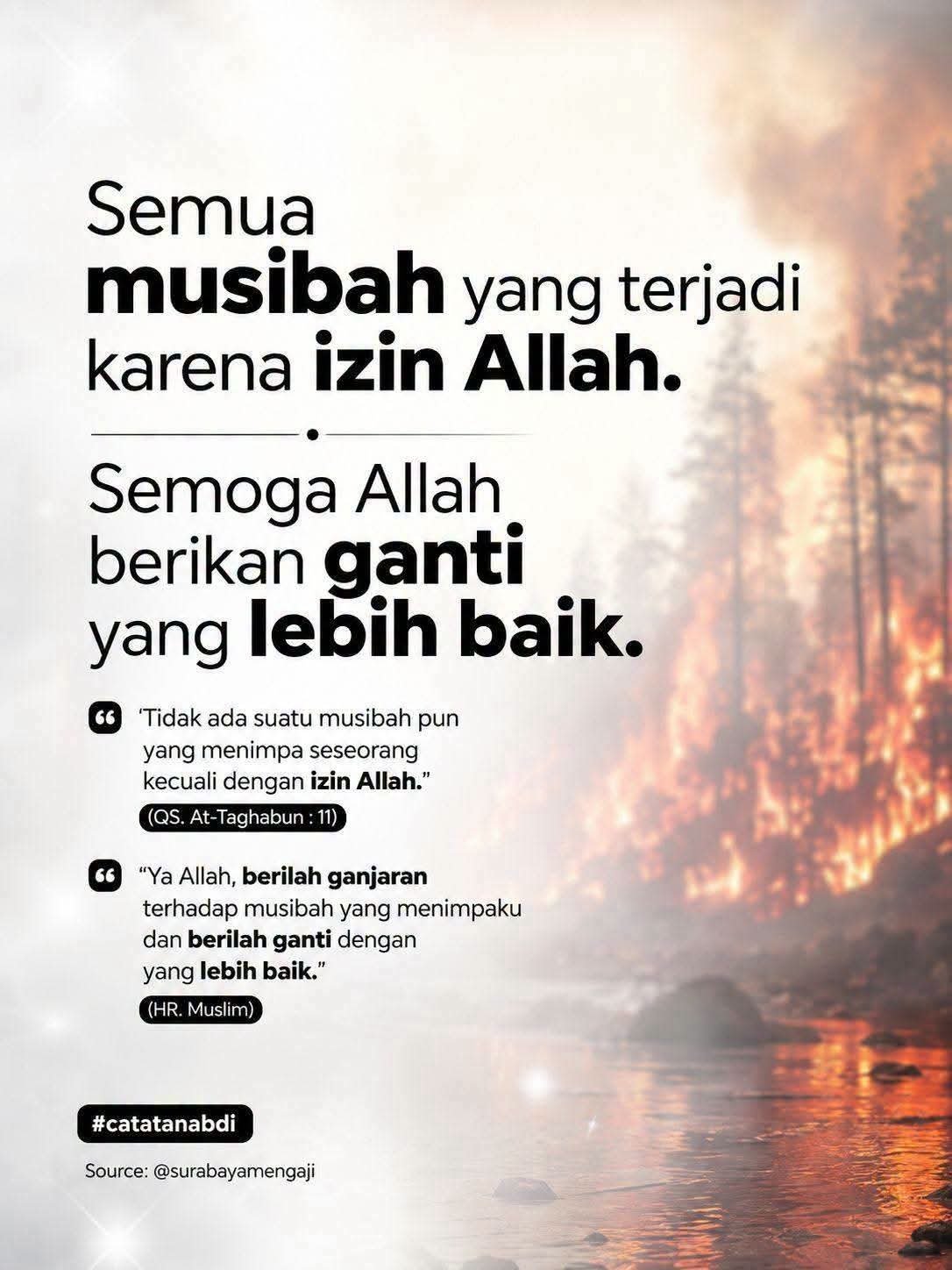 Semua musibah yang terjadi karena izin Allah.

Semoga Allah berikan ganti yang lebih baik.

'Tidak ada suatu musibah pun yang menimpa seseorang kecuali dengan izin Allah."

(QS. At-Taghabun : 11)

"Ya Allah, berilah ganjaran terhadap musibah yang menimpaku dan berilah ganti dengan yang lebih baik."

(HR. Muslim)

#catatanabdi

Source: @surabayamengaji